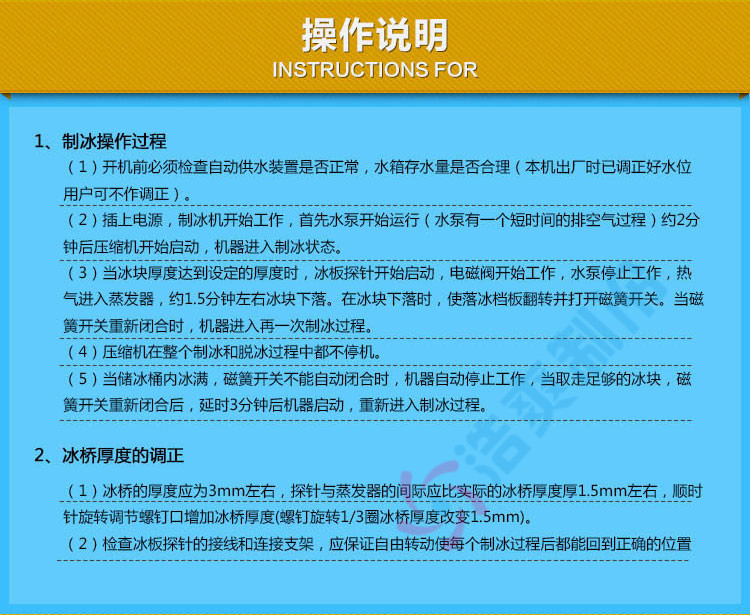 操作说明
INSTRUCTIONS FOR

1、制冰操作过程

（1）开机前必须检查自动供水装置是否正常，水箱存水量是否合理（本机出厂时已调正好水位用户可不作调正）。

（2）插上电源，制冰机开始工作，首先水泵开始运行（水泵有一个短时间的排空气过程）约2分钟后压缩机开始启动，机器进入制冰状态。

（3）当冰块厚度达到设定的厚度时，冰板探针开始启动，电磁阀开始工作，水泵停止工作，热气进入蒸发器，约1.5分钟左右冰块下落。在冰块下落时，使落冰档板翻转并打开磁簧开关。当磁簧开关重新闭合时，机器进入再一次制冰过程。

（4）压缩机在整个制冰和脱冰过程中都不停机。

（5）当储冰桶内冰满，磁簧开关不能自动闭合时，机器自动停止工作，当取走足够的冰块，磁簧开关重新闭合后，延时3分钟后机器启动，重新进入制冰过程。

2、冰桥厚度的调正

（1）冰桥的厚度应为3mm左右，探针与蒸发器的间际应比实际的冰桥厚度厚1.5mm左右，顺时针旋转调节螺钉口增加冰桥厚度(螺钉旋转1/3圈冰桥厚度改变1.5mm)。

（2）检查冰板探针的接线和连接支架，应保证自由转动使每个制冰过程后都能回到正确的位置

浩爽制冰